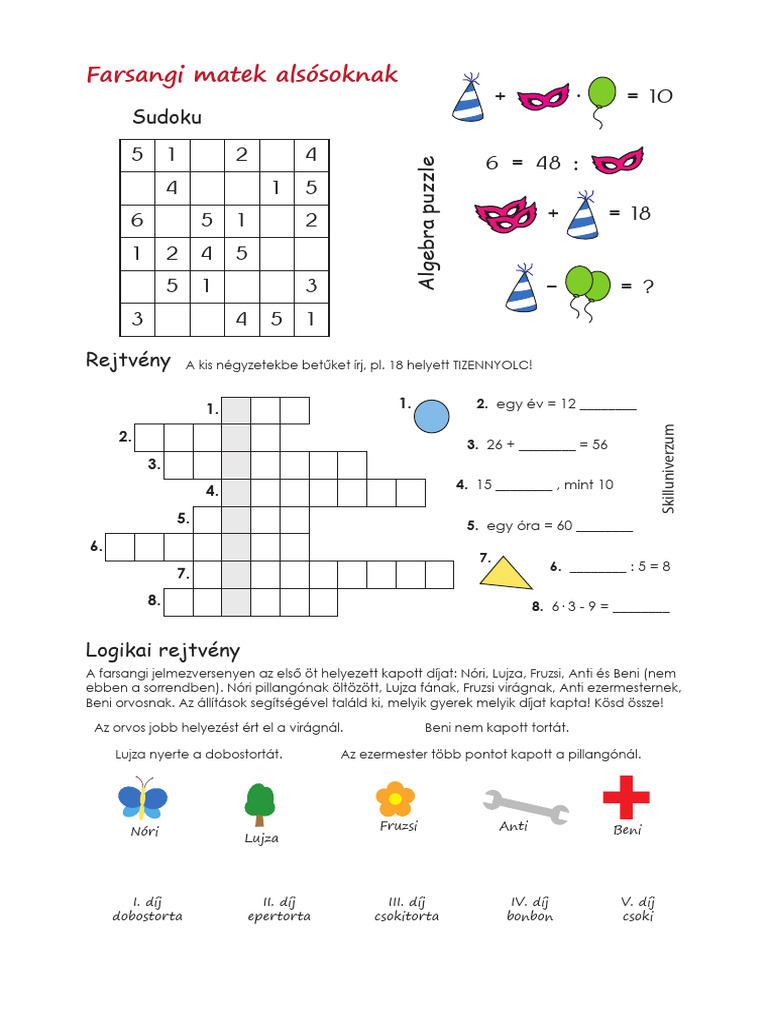 Farsangi matek alsósoknak

Sudoku

| 5 | 1 |  | 2 |  | 4 |
|---|---|---|---|---|---|
|  | 4 |  |  | 1 | 5 |
| 6 |  | 5 | 1 |  | 2 |
| 1 | 2 | 4 | 5 |  |  |
|  | 5 | 1 |  |  | 3 |
| 3 |  |  | 4 | 5 | 1 |

Algebra puzzle

+ · = 10

6 = 48 :

+ = 18

− = ?

Rejtvény A kis négyzetekbe betűket írj, pl. 18 helyett TIZENNYOLC!

1.
2.
3.
4.
5.
6.
7.
8.

1.
2. egy év = 12 ________
3. 26 + ________ = 56
4. 15 ________ , mint 10
5. egy óra = 60 ________
7.
6. ________ : 5 = 8
8. 6 · 3 - 9 = ________

Skilluniverzum

Logikai rejtvény

A farsangi jelmezversenyen az első öt helyezett kapott díjat: Nóri, Lujza, Fruzsi, Anti és Beni (nem ebben a sorrendben). Nóri pillangónak öltözött, Lujza fának, Fruzsi virágnak, Anti ezermesternek, Beni orvosnak. Az állítások segítségével találd ki, melyik gyerek melyik díjat kapta! Kösd össze!

Az orvos jobb helyezést ért el a virágnál.
Beni nem kapott tortát.

Lujza nyerte a dobostortát.
Az ezermester több pontot kapott a pillangónál.

Nóri
Lujza
Fruzsi
Anti
Beni

I. díj dobostorta
II. díj epertorta
III. díj csokitorta
IV. díj bonbon
V. díj csoki